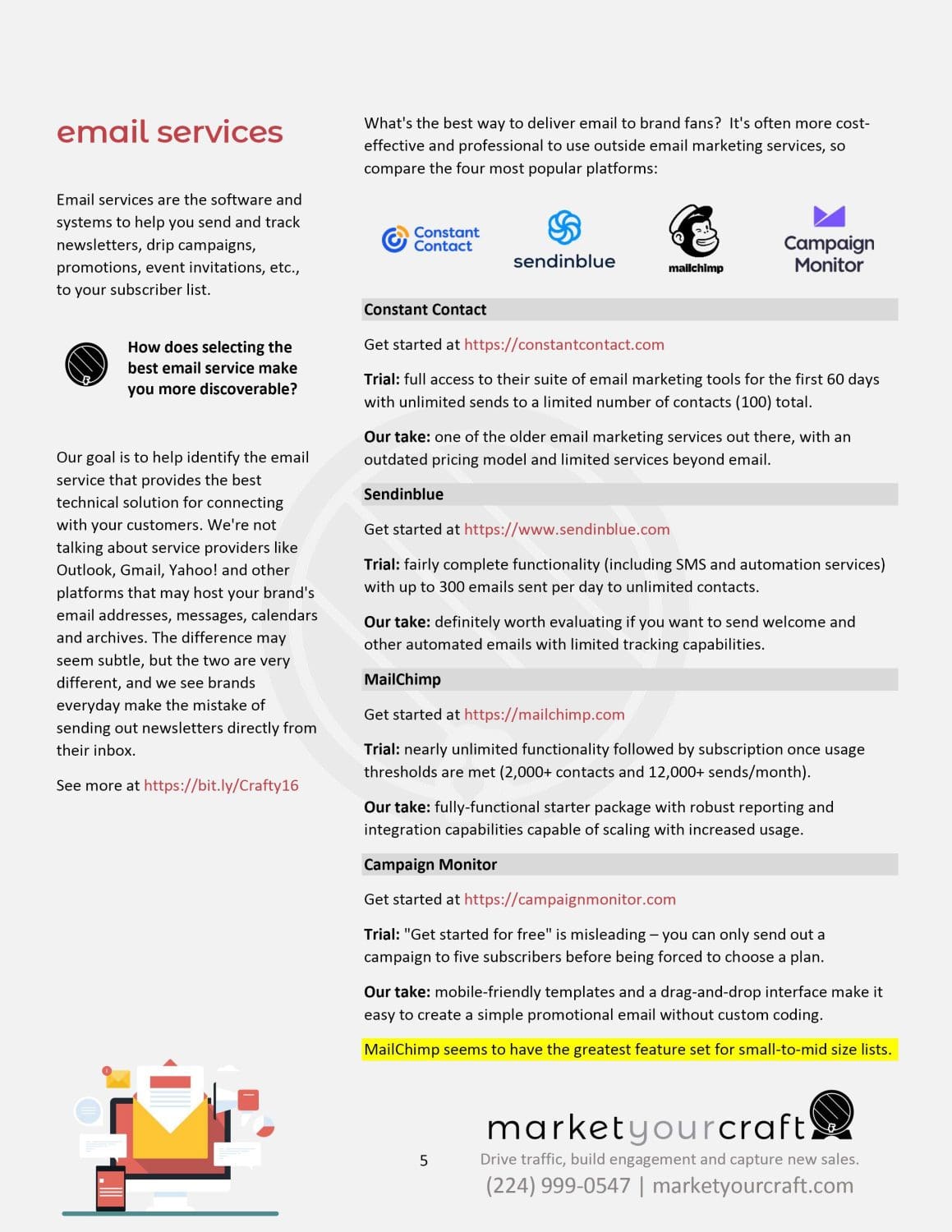 email services

Email services are the software and systems to help you send and track newsletters, drip campaigns, promotions, event invitations, etc., to your subscriber list.

How does selecting the best email service make you more discoverable?

Our goal is to help identify the email service that provides the best technical solution for connecting with your customers. We're not talking about service providers like Outlook, Gmail, Yahoo! and other platforms that may host your brand's email addresses, messages, calendars and archives. The difference may seem subtle, but the two are very different, and we see brands everyday make the mistake of sending out newsletters directly from their inbox.

See more at https://bit.ly/Crafty16

What's the best way to deliver email to brand fans? It's often more cost-effective and professional to use outside email marketing services, so compare the four most popular platforms:

Constant Contact

sendinblue

mailchimp

Campaign Monitor

Constant Contact

Get started at https://constantcontact.com

Trial: full access to their suite of email marketing tools for the first 60 days with unlimited sends to a limited number of contacts (100) total.

Our take: one of the older email marketing services out there, with an outdated pricing model and limited services beyond email.

Sendinblue

Get started at https://www.sendinblue.com

Trial: fairly complete functionality (including SMS and automation services) with up to 300 emails sent per day to unlimited contacts.

Our take: definitely worth evaluating if you want to send welcome and other automated emails with limited tracking capabilities.

MailChimp

Get started at https://mailchimp.com

Trial: nearly unlimited functionality followed by subscription once usage thresholds are met (2,000+ contacts and 12,000+ sends/month).

Our take: fully-functional starter package with robust reporting and integration capabilities capable of scaling with increased usage.

Campaign Monitor

Get started at https://campaignmonitor.com

Trial: "Get started for free" is misleading – you can only send out a campaign to five subscribers before being forced to choose a plan.

Our take: mobile-friendly templates and a drag-and-drop interface make it easy to create a simple promotional email without custom coding.

MailChimp seems to have the greatest feature set for small-to-mid size lists.

5

marketyourcraft

Drive traffic, build engagement and capture new sales.

(224) 999-0547 | marketyourcraft.com